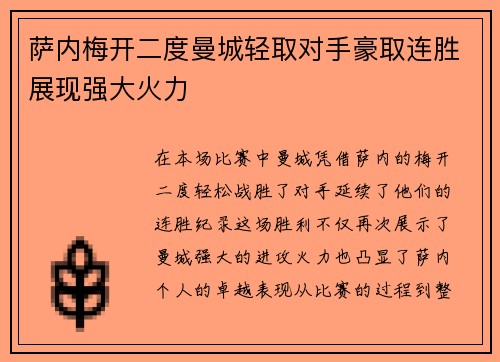 萨内梅开二度曼城轻取对手豪取连胜展现强大火力

在本场比赛中曼城凭借萨内的梅开二度轻松战胜了对手延续了他们的连胜纪录这场胜利不仅再次展示了曼城强大的进攻火力也凸显了萨内个人的卓越表现从比赛的过程到整